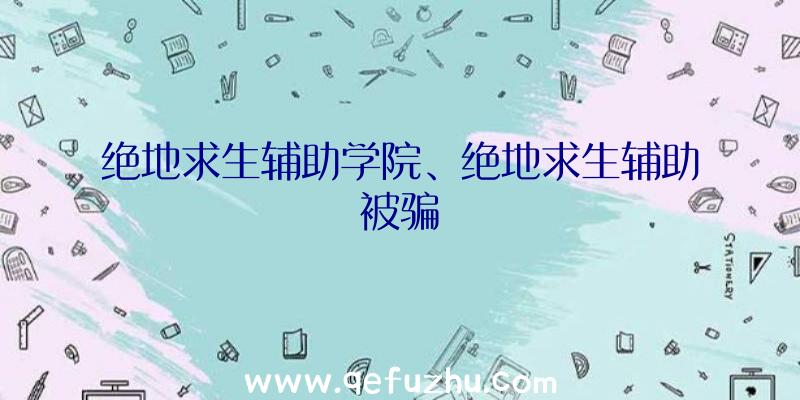 绝地求生辅助学院、绝地求生辅助被骗

STATIONERY

www.qefuzhu.com